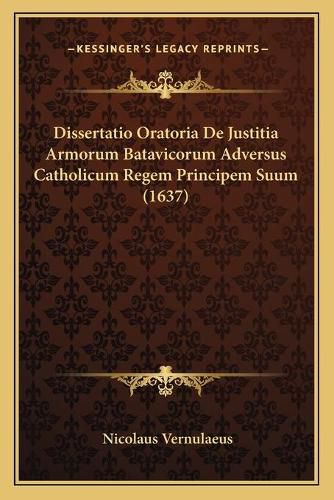 —KESSINGER'S LEGACY REPRINTS—

Dissertatio Oratoria De Justitia Armorum Batavicorum Adversus Catholicum Regem Principem Suum (1637)

Nicolaus Vernulaeus